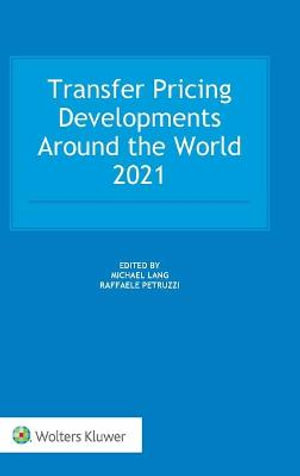 Transfer Pricing Developments Around the World 2021

EDITED BY
MICHAEL LANG
RAFFAELE PETRUZZI

Wolters Kluwer